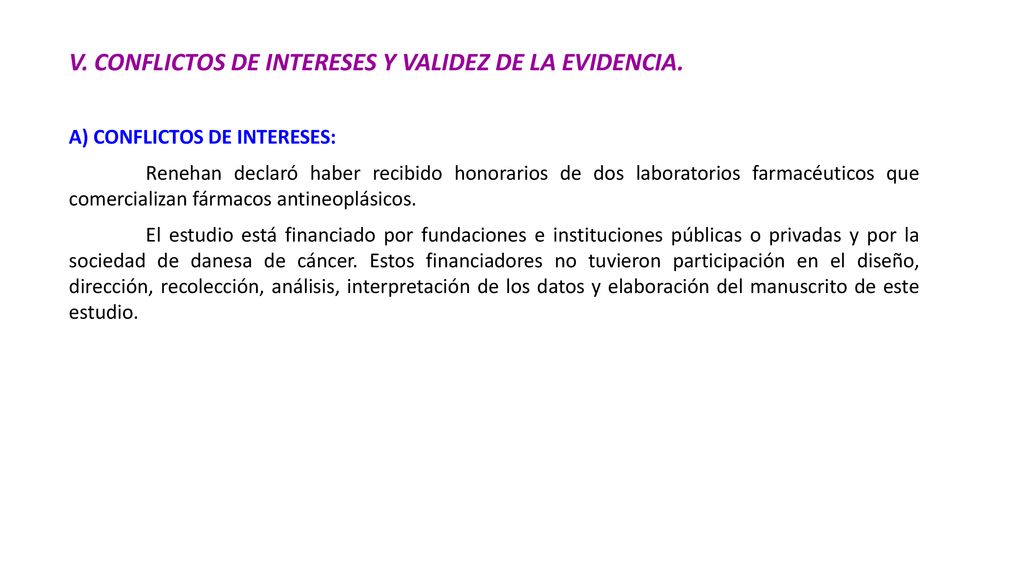 V. CONFLICTOS DE INTERESES Y VALIDEZ DE LA EVIDENCIA.

A) CONFLICTOS DE INTERESES:

Renehan declaró haber recibido honorarios de dos laboratorios farmacéuticos que comercializan fármacos antineoplásicos.

El estudio está financiado por fundaciones e instituciones públicas o privadas y por la sociedad de danesa de cáncer. Estos financiadores no tuvieron participación en el diseño, dirección, recolección, análisis, interpretación de los datos y elaboración del manuscrito de este estudio.